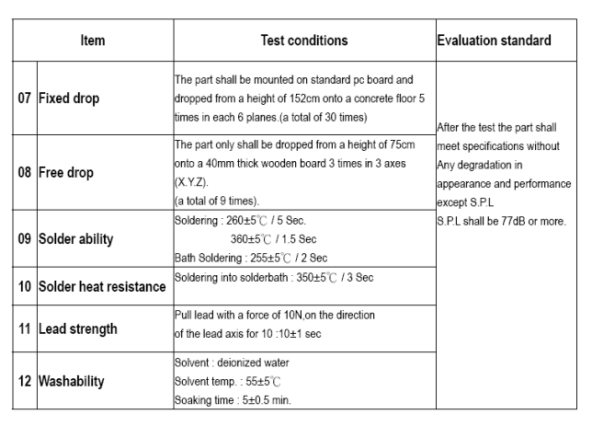 | Item | | Test conditions | Evaluation standard |
|---|---|---|---|
| 07 | Fixed drop | The part shall be mounted on standard pc board and dropped from a height of 152cm onto a concrete floor 5 times in each 6 planes.(a total of 30 times) | After the test the part shall meet specifications without Any degradation in appearance and performance except S.P.L S.P.L shall be 77dB or more. |
| 08 | Free drop | The part only shall be dropped from a height of 75cm onto a 40mm thick wooden board 3 times in 3 axes (X.Y.Z). (a total of 9 times). | |
| 09 | Solder ability | Soldering : 260±5℃ / 5 Sec. 360±5℃ / 1.5 Sec Bath Soldering : 255±5℃ / 2 Sec | |
| 10 | Solder heat resistance | Soldering into solderbath : 350±5℃ / 3 Sec | |
| 11 | Lead strength | Pull lead with a force of 10N,on the direction of the lead axis for 10 :10±1 sec | |
| 12 | Washability | Solvent : deionized water Solvent temp. : 55±5℃ Soaking time : 5±0.5 min. | |